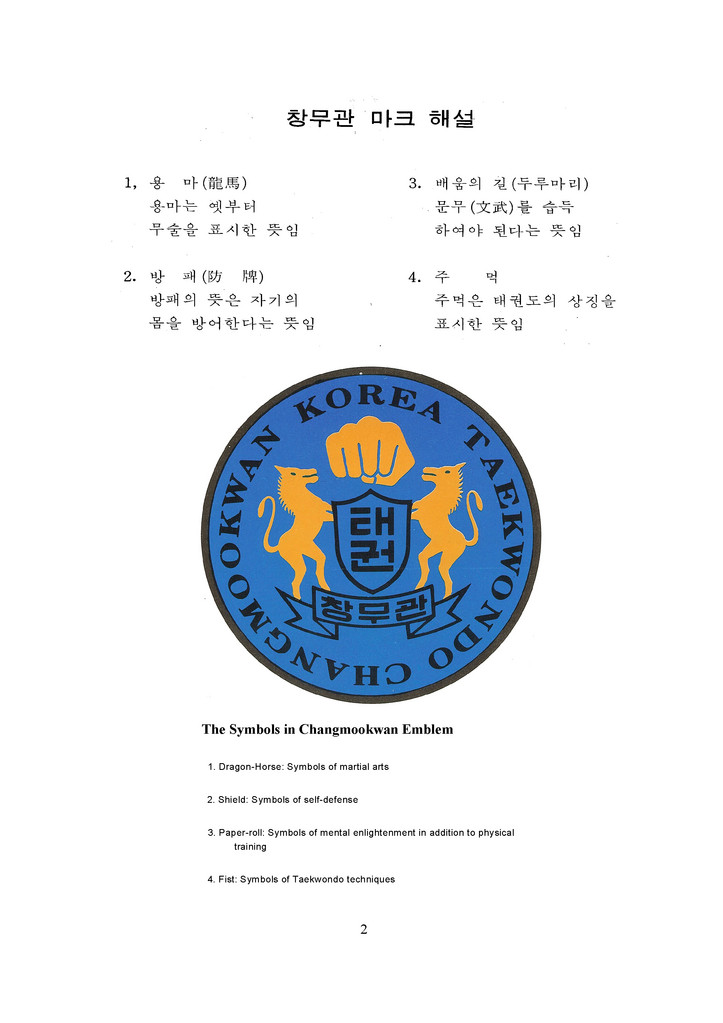 창무관 마크 해설

1, 용 마(龍馬)
용마는 옛부터
무술을 표시한 뜻임

2. 방 패(防 牌)
방패의 뜻은 자기의
몸을 방어한다는 뜻임

3. 배움의 길(두루마리)
문무(文武)를 습득
하여야 된다는 뜻임

4. 주 먹
주먹은 태권도의 상징을
표시한 뜻임

KOREA TAEKWONDO CHANGMOOKWAN

태권

창무관

The Symbols in Changmookwan Emblem

1. Dragon-Horse: Symbols of martial arts

2. Shield: Symbols of self-defense

3. Paper-roll: Symbols of mental enlightenment in addition to physical training

4. Fist: Symbols of Taekwondo techniques

2